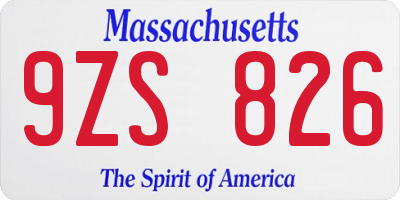 Massachusetts

9ZS 826

The Spirit of America